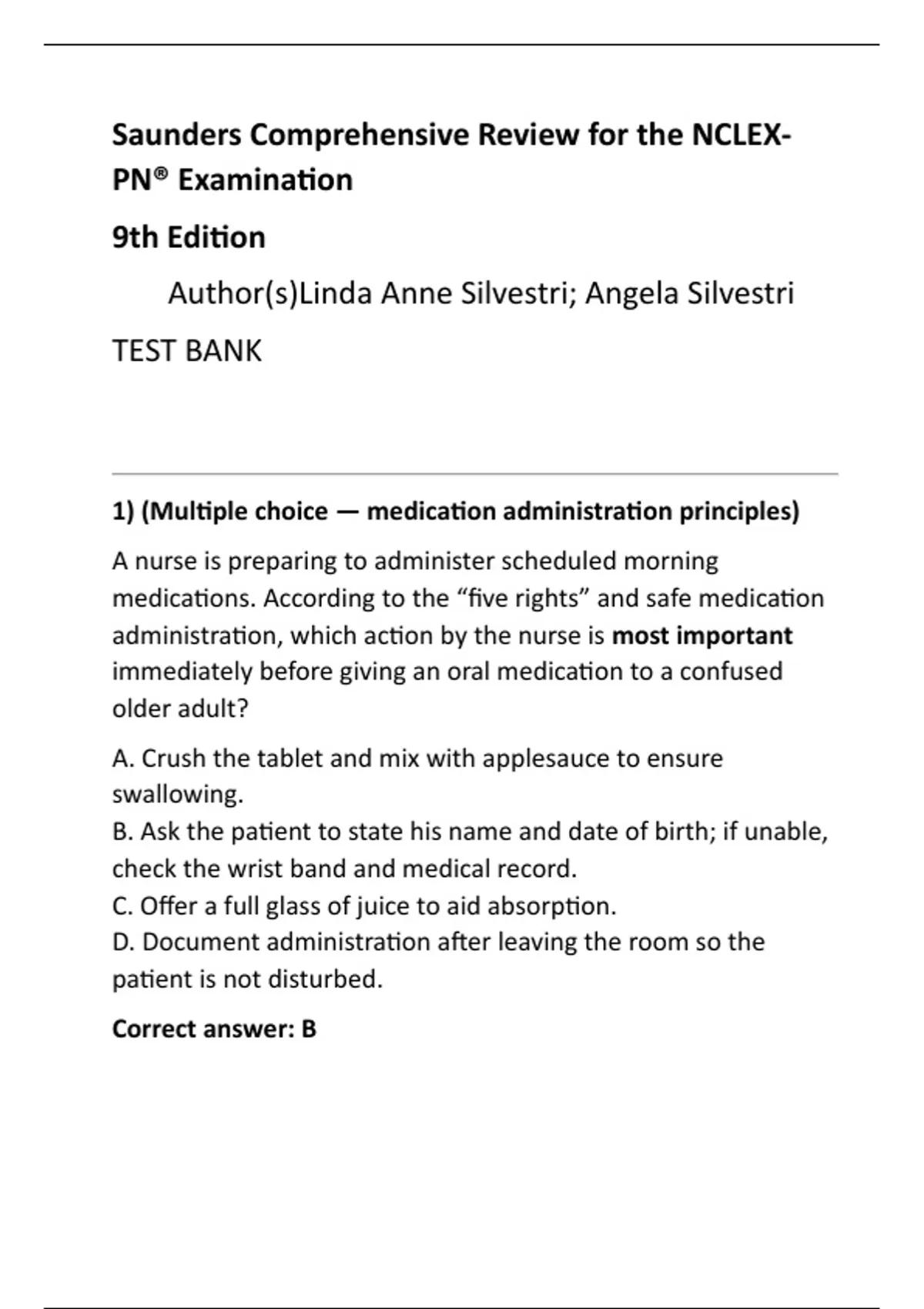 Saunders Comprehensive Review for the NCLEX-PN® Examination

9th Edition

Author(s)Linda Anne Silvestri; Angela Silvestri

TEST BANK

1) (Multiple choice — medication administration principles)

A nurse is preparing to administer scheduled morning medications. According to the “five rights” and safe medication administration, which action by the nurse is most important immediately before giving an oral medication to a confused older adult?

A. Crush the tablet and mix with applesauce to ensure swallowing.
B. Ask the patient to state his name and date of birth; if unable, check the wrist band and medical record.
C. Offer a full glass of juice to aid absorption.
D. Document administration after leaving the room so the patient is not disturbed.

Correct answer: B